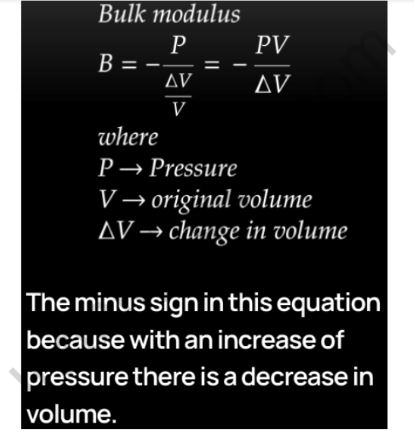 Bulk modulus

$B = -\frac{P}{\frac{\Delta V}{V}} = -\frac{PV}{\Delta V}$

where

$P \rightarrow$ Pressure

$V \rightarrow$ original volume

$\Delta V \rightarrow$ change in volume

The minus sign in this equation because with an increase of pressure there is a decrease in volume.